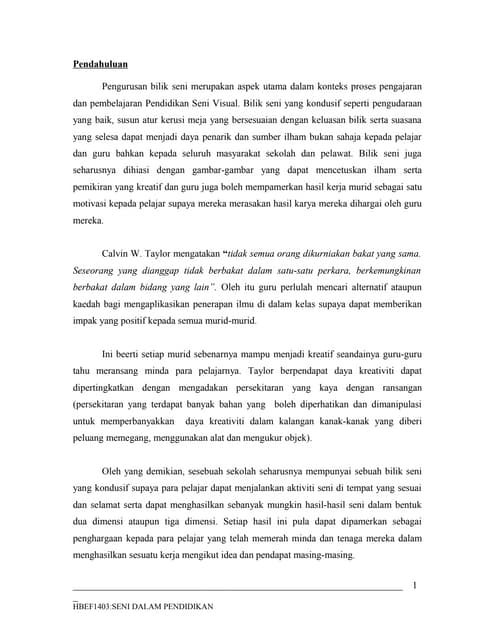 Pendahuluan

Pengurusan bilik seni merupakan aspek utama dalam konteks proses pengajaran dan pembelajaran Pendidikan Seni Visual. Bilik seni yang kondusif seperti pengudaraan yang baik, susun atur kerusi meja yang bersesuaian dengan keluasan bilik serta suasana yang selesa dapat menjadi daya penarik dan sumber ilham bukan sahaja kepada pelajar dan guru bahkan kepada seluruh masyarakat sekolah dan pelawat. Bilik seni juga seharusnya dihiasi dengan gambar-gambar yang dapat mencetuskan ilham serta pemikiran yang kreatif dan guru juga boleh mempamerkan hasil kerja murid sebagai satu motivasi kepada pelajar supaya mereka merasakan hasil karya mereka dihargai oleh guru mereka.

Calvin W. Taylor mengatakan "tidak semua orang dikurniakan bakat yang sama. Seseorang yang dianggap tidak berbakat dalam satu-satu perkara, berkemungkinan berbakat dalam bidang yang lain". Oleh itu guru perlulah mencari alternatif ataupun kaedah bagi mengaplikasikan penerapan ilmu di dalam kelas supaya dapat memberikan impak yang positif kepada semua murid-murid.

Ini beerti setiap murid sebenarnya mampu menjadi kreatif seandainya guru-guru tahu meransang minda para pelajarnya. Taylor berpendapat daya kreativiti dapat dipertingkatkan dengan mengadakan persekitaran yang kaya dengan ransangan (persekitaran yang terdapat banyak bahan yang boleh diperhatikan dan dimanipulasi untuk memperbanyakkan daya kreativiti dalam kalangan kanak-kanak yang diberi peluang memegang, menggunakan alat dan mengukur objek).

Oleh yang demikian, sesebuah sekolah seharusnya mempunyai sebuah bilik seni yang kondusif supaya para pelajar dapat menjalankan aktiviti seni di tempat yang sesuai dan selamat serta dapat menghasilkan sebanyak mungkin hasil-hasil seni dalam bentuk dua dimensi ataupun tiga dimensi. Setiap hasil ini pula dapat dipamerkan sebagai penghargaan kepada para pelajar yang telah memerah minda dan tenaga mereka dalam menghasilkan sesuatu kerja mengikut idea dan pendapat masing-masing.

1

HBEF1403:SENI DALAM PENDIDIKAN